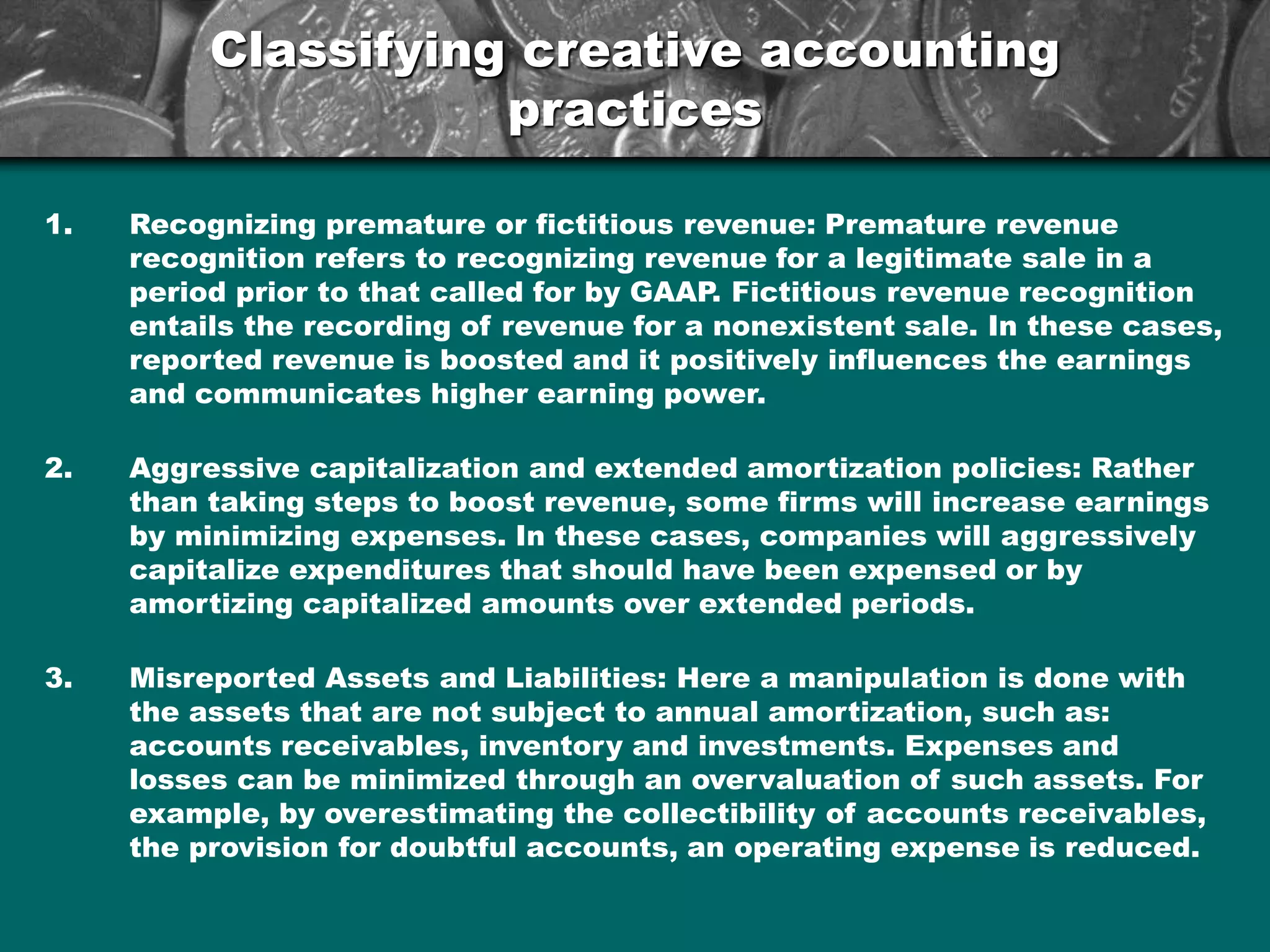 Classifying creative accounting practices

1. Recognizing premature or fictitious revenue: Premature revenue recognition refers to recognizing revenue for a legitimate sale in a period prior to that called for by GAAP. Fictitious revenue recognition entails the recording of revenue for a nonexistent sale. In these cases, reported revenue is boosted and it positively influences the earnings and communicates higher earning power.

2. Aggressive capitalization and extended amortization policies: Rather than taking steps to boost revenue, some firms will increase earnings by minimizing expenses. In these cases, companies will aggressively capitalize expenditures that should have been expensed or by amortizing capitalized amounts over extended periods.

3. Misreported Assets and Liabilities: Here a manipulation is done with the assets that are not subject to annual amortization, such as: accounts receivables, inventory and investments. Expenses and losses can be minimized through an overvaluation of such assets. For example, by overestimating the collectibility of accounts receivables, the provision for doubtful accounts, an operating expense is reduced.